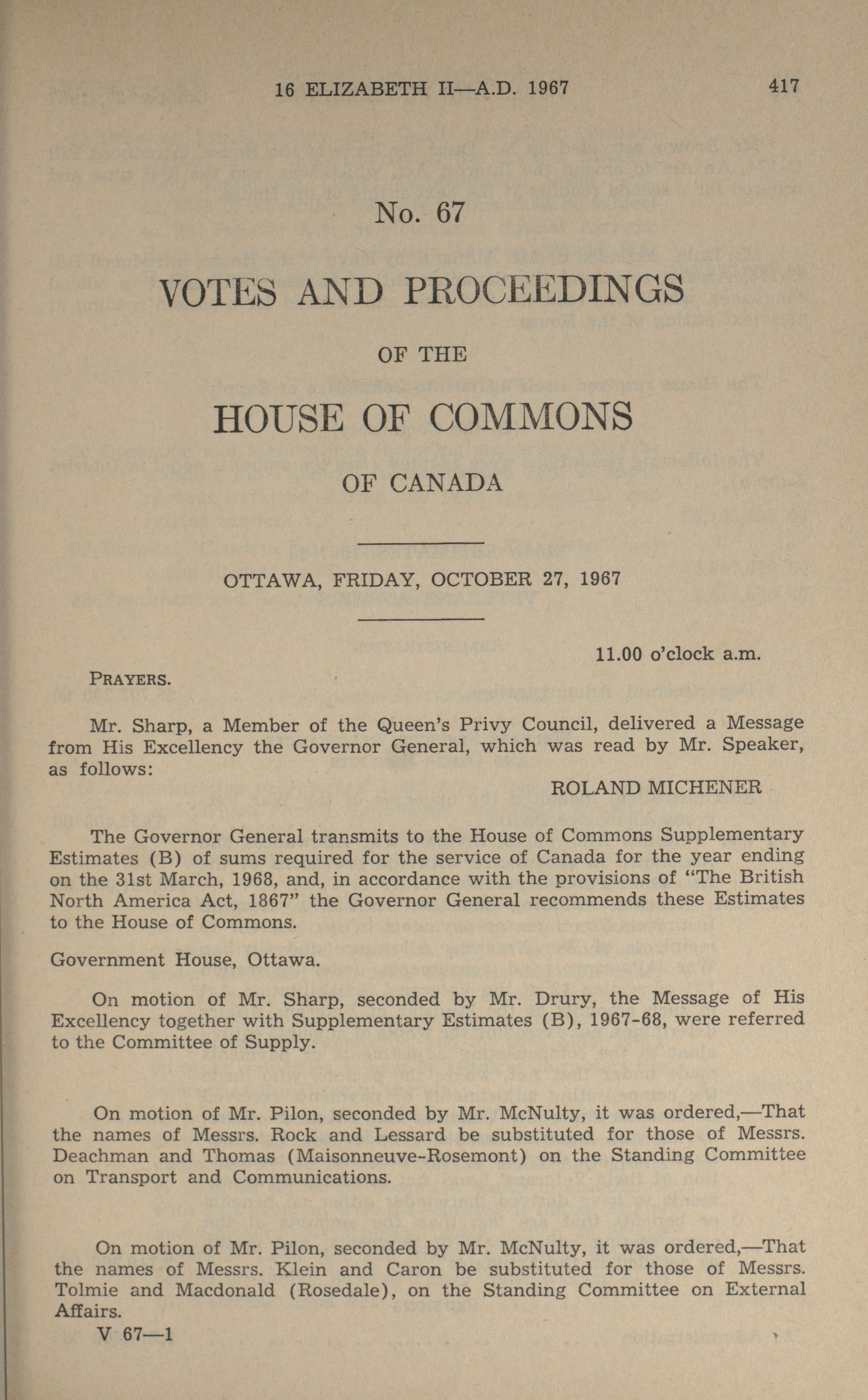 16 ELIZABETH II—A.D. 1967

417

No. 67

VOTES AND PROCEEDINGS

OF THE

HOUSE OF COMMONS

OF CANADA

OTTAWA, FRIDAY, OCTOBER 27, 1967

11.00 o'clock a.m.

PRAYERS.

Mr. Sharp, a Member of the Queen's Privy Council, delivered a Message from His Excellency the Governor General, which was read by Mr. Speaker, as follows:

ROLAND MICHENER

The Governor General transmits to the House of Commons Supplementary Estimates (B) of sums required for the service of Canada for the year ending on the 31st March, 1968, and, in accordance with the provisions of "The British North America Act, 1867" the Governor General recommends these Estimates to the House of Commons.

Government House, Ottawa.

On motion of Mr. Sharp, seconded by Mr. Drury, the Message of His Excellency together with Supplementary Estimates (B), 1967-68, were referred to the Committee of Supply.

On motion of Mr. Pilon, seconded by Mr. McNulty, it was ordered,—That the names of Messrs. Rock and Lessard be substituted for those of Messrs. Deachman and Thomas (Maisonneuve-Rosemont) on the Standing Committee on Transport and Communications.

On motion of Mr. Pilon, seconded by Mr. McNulty, it was ordered,—That the names of Messrs. Klein and Caron be substituted for those of Messrs. Tolmie and Macdonald (Rosedale), on the Standing Committee on External Affairs.

V 67—1